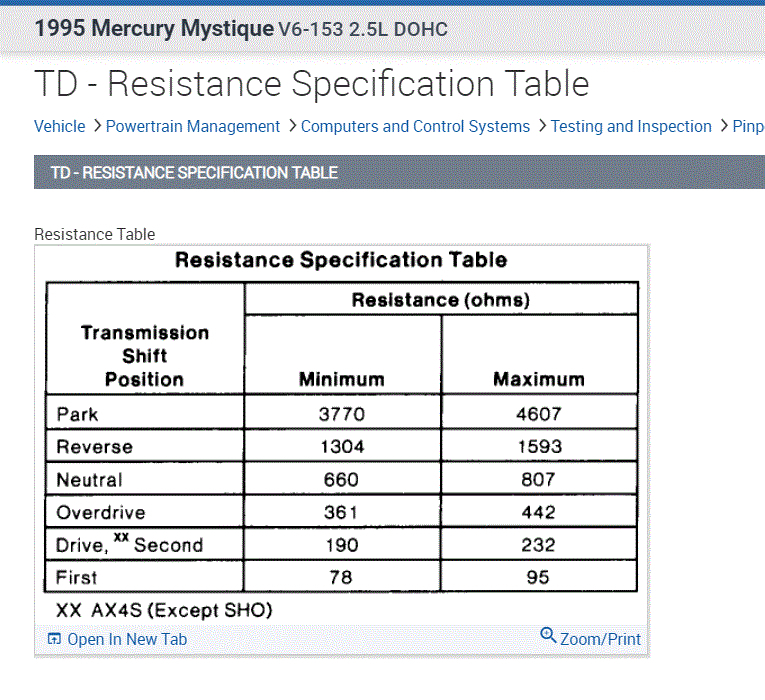 1995 Mercury Mystique V6-153 2.5L DOHC

TD - Resistance Specification Table

Vehicle > Powertrain Management > Computers and Control Systems > Testing and Inspection > Pinp

TD - RESISTANCE SPECIFICATION TABLE

Resistance Table

Resistance Specification Table

| Transmission Shift Position | Resistance (ohms) Minimum | Resistance (ohms) Maximum |
|---|---|---|
| Park | 3770 | 4607 |
| Reverse | 1304 | 1593 |
| Neutral | 660 | 807 |
| Overdrive | 361 | 442 |
| Drive, $^{XX}$ Second | 190 | 232 |
| First | 78 | 95 |

XX AX4S (Except SHO)

Open In New Tab

Zoom/Print